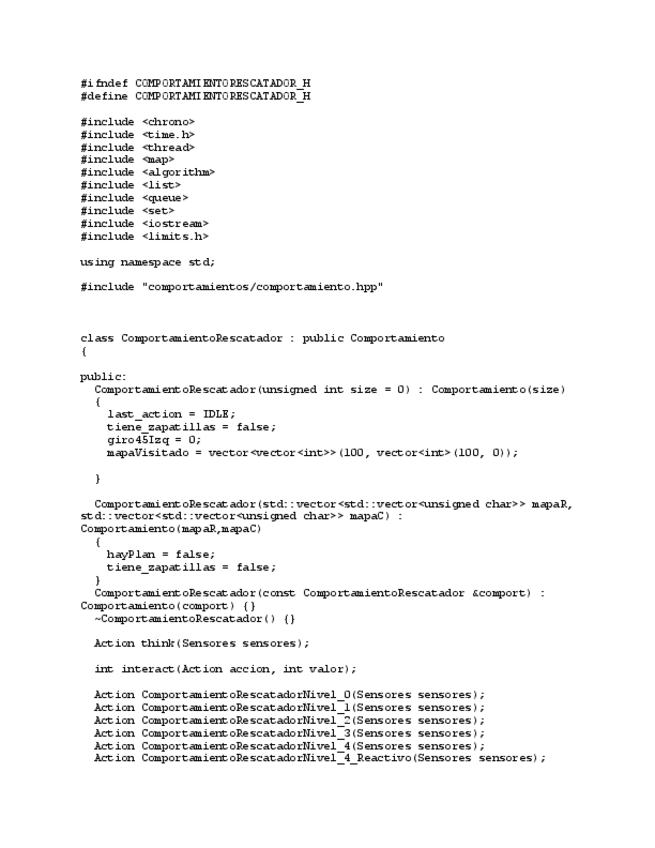 #ifndef COMPORTAMIENTORESCATADOR_H
#define COMPORTAMIENTORESCATADOR_H

#include <chrono>
#include <time.h>
#include <thread>
#include <map>
#include <algorithm>
#include <list>
#include <queue>
#include <set>
#include <iostream>
#include <limits.h>

using namespace std;

#include "comportamientos/comportamiento.hpp"

class ComportamientoRescatador : public Comportamiento
{

public:
  ComportamientoRescatador(unsigned int size = 0) : Comportamiento(size)
  {
    last_action = IDLE;
    tiene_zapatillas = false;
    giro45Izq = 0;
    mapaVisitado = vector<vector<int>>(100, vector<int>(100, 0));

  }

  ComportamientoRescatador(std::vector<std::vector<unsigned char>> mapaR, std::vector<std::vector<unsigned char>> mapaC) : Comportamiento(mapaR,mapaC)
  {
    hayPlan = false;
    tiene_zapatillas = false;
  }
  ComportamientoRescatador(const ComportamientoRescatador &comport) : Comportamiento(comport) {}
  ~ComportamientoRescatador() {}

  Action think(Sensores sensores);

  int interact(Action accion, int valor);

  Action ComportamientoRescatadorNivel_0(Sensores sensores);
  Action ComportamientoRescatadorNivel_1(Sensores sensores);
  Action ComportamientoRescatadorNivel_2(Sensores sensores);
  Action ComportamientoRescatadorNivel_3(Sensores sensores);
  Action ComportamientoRescatadorNivel_4(Sensores sensores);
  Action ComportamientoRescatadorNivel_4_Reactivo(Sensores sensores);